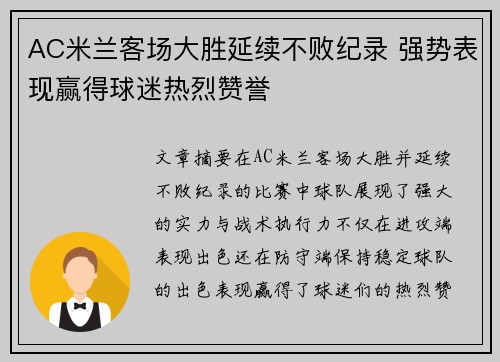 AC米兰客场大胜延续不败纪录 强势表现赢得球迷热烈赞誉

文章摘要在AC米兰客场大胜并延续不败纪录的比赛中球队展现了强大的实力与战术执行力不仅在进攻端表现出色还在防守端保持稳定球队的出色表现赢得了球迷们的热烈赞